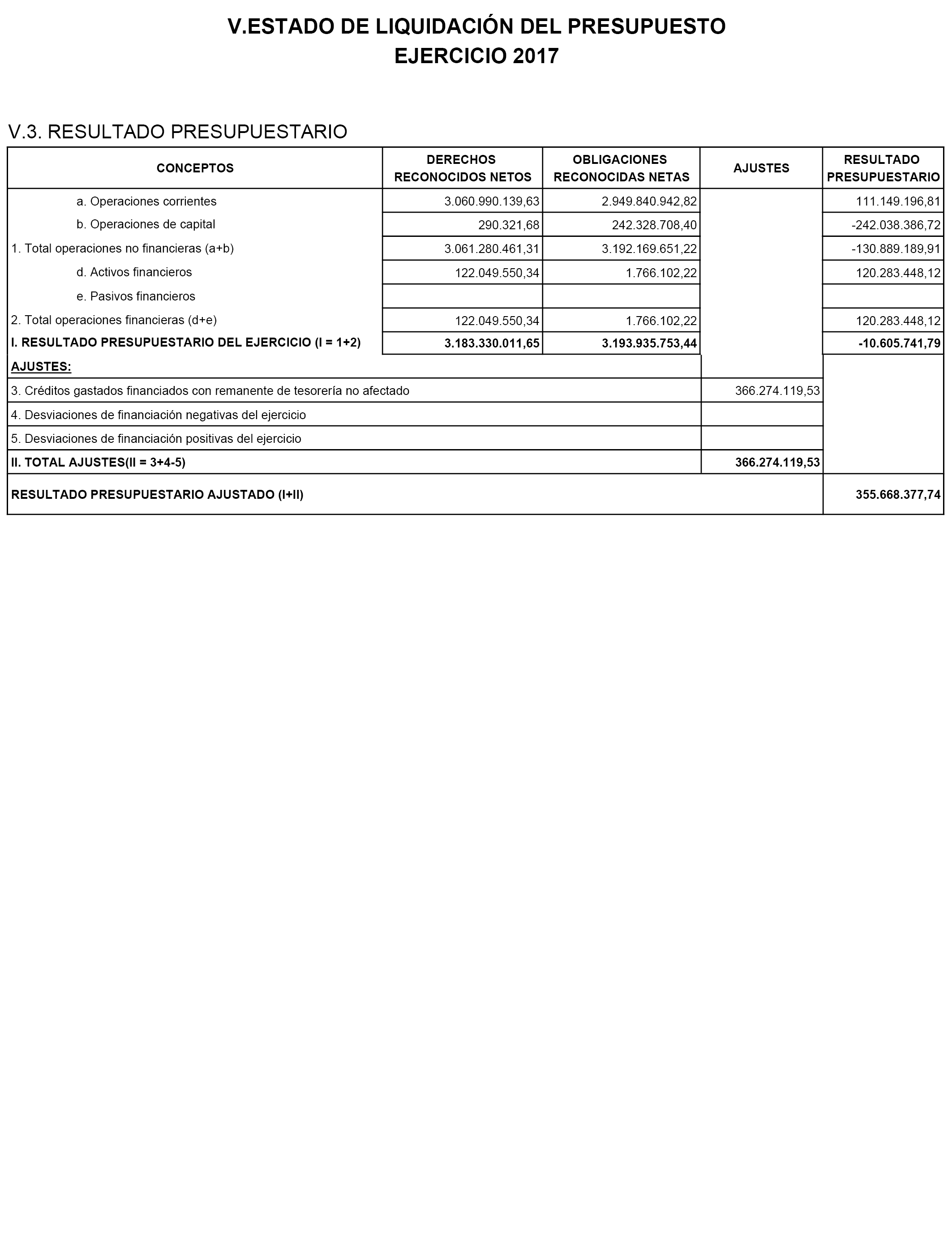 V.ESTADO DE LIQUIDACIÓN DEL PRESUPUESTO
EJERCICIO 2017

V.3. RESULTADO PRESUPUESTARIO

| CONCEPTOS | DERECHOS RECONOCIDOS NETOS | OBLIGACIONES RECONOCIDAS NETAS | AJUSTES | RESULTADO PRESUPUESTARIO |
|---|---|---|---|---|
| a. Operaciones corrientes | 3.060.990.139,63 | 2.949.840.942,82 | | 111.149.196,81 |
| b. Operaciones de capital | 290.321,68 | 242.328.708,40 | | -242.038.386,72 |
| 1. Total operaciones no financieras (a+b) | 3.061.280.461,31 | 3.192.169.651,22 | | -130.889.189,91 |
| d. Activos financieros | 122.049.550,34 | 1.766.102,22 | | 120.283.448,12 |
| e. Pasivos financieros | | | | |
| 2. Total operaciones financieras (d+e) | 122.049.550,34 | 1.766.102,22 | | 120.283.448,12 |
| I. RESULTADO PRESUPUESTARIO DEL EJERCICIO (I = 1+2) | 3.183.330.011,65 | 3.193.935.753,44 | | -10.605.741,79 |
| AJUSTES: | | | | |
| 3. Créditos gastados financiados con remanente de tesorería no afectado | | | 366.274.119,53 | |
| 4. Desviaciones de financiación negativas del ejercicio | | | | |
| 5. Desviaciones de financiación positivas del ejercicio | | | | |
| II. TOTAL AJUSTES(II = 3+4-5) | | | 366.274.119,53 | |
| RESULTADO PRESUPUESTARIO AJUSTADO (I+II) | | | | 355.668.377,74 |